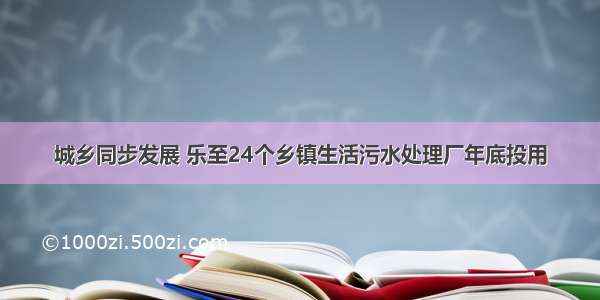 城乡同步发展 乐至24个乡镇生活污水处理厂年底投用

©1000zi.500zi.com